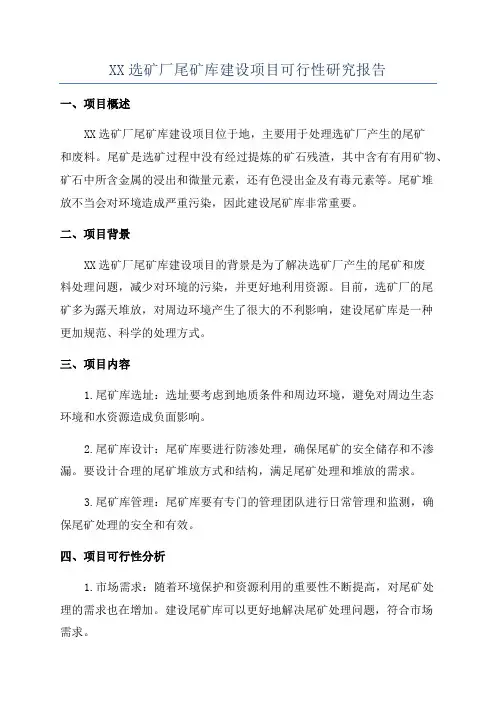 XX 选矿厂尾矿库建设项目可行性研究报告

一、项目概述

XX 选矿厂尾矿库建设项目位于地，主要用于处理选矿厂产生的尾矿和废料。尾矿是选矿过程中没有经过提炼的矿石残渣，其中含有有用矿物、矿石中所含金属的浸出和微量元素，还有色浸出金及有毒元素等。尾矿堆放不当会对环境造成严重污染，因此建设尾矿库非常重要。

二、项目背景

XX 选矿厂尾矿库建设项目的背景是为了解决选矿厂产生的尾矿和废料处理问题，减少对环境的污染，并更好地利用资源。目前，选矿厂的尾矿多为露天堆放，对周边环境产生了很大的不利影响，建设尾矿库是一种更加规范、科学的处理方式。

三、项目内容

1.尾矿库选址：选址要考虑到地质条件和周边环境，避免对周边生态环境和水资源造成负面影响。

2.尾矿库设计：尾矿库要进行防渗处理，确保尾矿的安全储存和不渗漏。要设计合理的尾矿堆放方式和结构，满足尾矿处理和堆放的需求。

3.尾矿库管理：尾矿库要有专门的管理团队进行日常管理和监测，确保尾矿处理的安全和有效。

四、项目可行性分析

1.市场需求：随着环境保护和资源利用的重要性不断提高，对尾矿处理的需求也在增加。建设尾矿库可以更好地解决尾矿处理问题，符合市场需求。